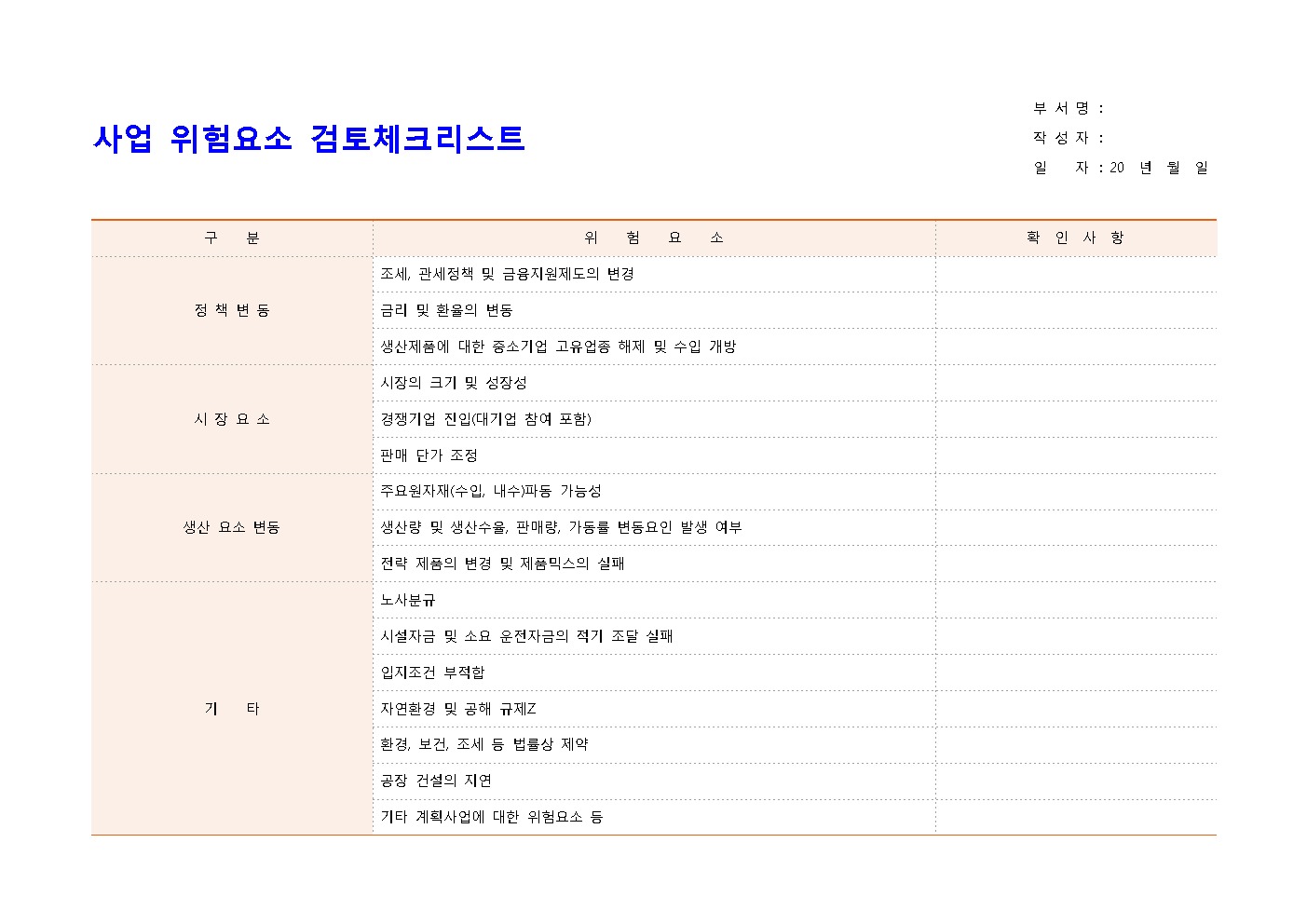 사업 위험요소 검토체크리스트

부 서 명 :
작 성 자 :
일 자 : 20 년 월 일

| 구 분 | 위 험 요 소 | 확 인 사 항 |
|---|---|---|
| 정 책 변 동 | 조세, 관세정책 및 금융지원제도의 변경 | |
| | 금리 및 환율의 변동 | |
| | 생산제품에 대한 중소기업 고유업종 해제 및 수입 개방 | |
| 시 장 요 소 | 시장의 크기 및 성장성 | |
| | 경쟁기업 진입(대기업 참여 포함) | |
| | 판매 단가 조정 | |
| 생산 요소 변동 | 주요원자재(수입, 내수)파동 가능성 | |
| | 생산량 및 생산수율, 판매량, 가동률 변동요인 발생 여부 | |
| | 전략 제품의 변경 및 제품믹스의 실패 | |
| 기 타 | 노사분규 | |
| | 시설자금 및 소요 운전자금의 적기 조달 실패 | |
| | 입지조건 부적합 | |
| | 자연환경 및 공해 규제Z | |
| | 환경, 보건, 조세 등 법률상 제약 | |
| | 공장 건설의 지연 | |
| | 기타 계획사업에 대한 위험요소 등 | |